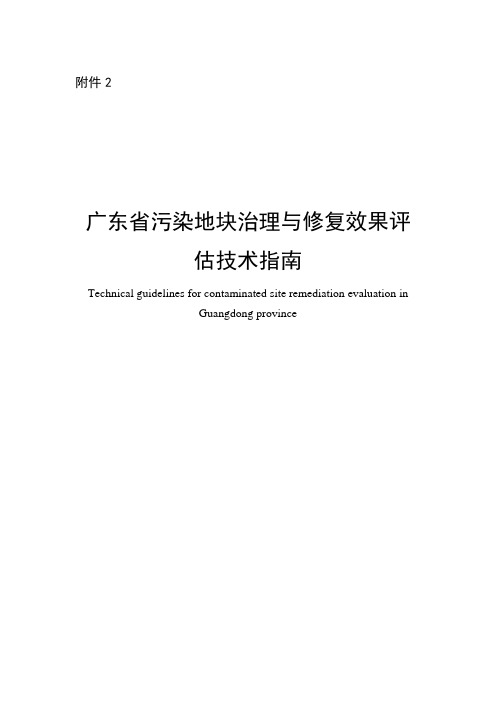 附件 2

广东省污染地块治理与修复效果评估技术指南

Technical guidelines for contaminated site remediation evaluation in Guangdong province